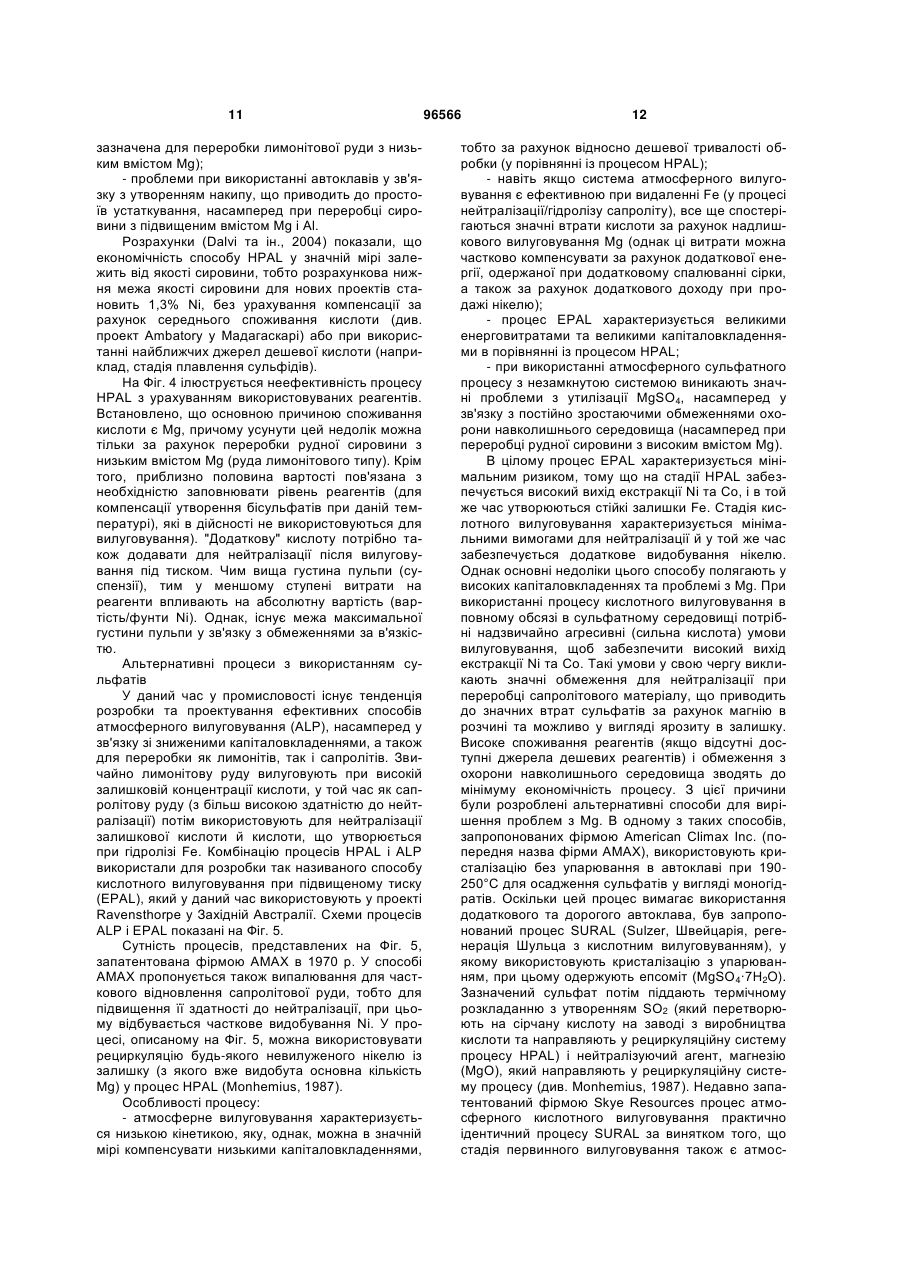 11 96566 12

зазначена для переробки лимонітової руди з низьким вмістом Mg);

- проблеми при використанні автоклавів у зв'язку з утворенням накипу, що приводить до простоїв устаткування, насамперед при переробці сировини з підвищеним вмістом Mg і Al.

Розрахунки (Dalvi та ін., 2004) показали, що економічність способу HPAL у значній мірі залежить від якості сировини, тобто розрахункова нижня межа якості сировини для нових проектів становить 1,3% Ni, без урахування компенсації за рахунок середнього споживання кислоти (див. проект Ambatory у Мадагаскарі) або при використанні найближчих джерел дешевої кислоти (наприклад, стадія плавлення сульфідів).

На Фіг. 4 ілюструється неефективність процесу HPAL з урахуванням використовуваних реагентів. Встановлено, що основною причиною споживання кислоти є Mg, причому усунути цей недолік можна тільки за рахунок переробки рудної сировини з низьким вмістом Mg (руда лимонітового типу). Крім того, приблизно половина вартості пов'язана з необхідністю заповнювати рівень реагентів (для компенсації утворення бісульфатів при даній температурі), які в дійсності не використовуються для вилуговування). "Додаткову" кислоту потрібно також додавати для нейтралізації після вилуговування під тиском. Чим вища густина пульпи (суспензії), тим у меншому ступені витрати на реагенти впливають на абсолютну вартість (вартість/фунти Ni). Однак, існує межа максимальної густини пульпи у зв'язку з обмеженнями за в'язкістю.

Альтернативні процеси з використанням сульфатів

У даний час у промисловості існує тенденція розробки та проектування ефективних способів атмосферного вилуговування (ALP), насамперед у зв'язку зі зниженими капіталовкладеннями, а також для переробки як лимонітів, так і сапролітів. Звичайно лимонітову руду вилуговують при високій залишковій концентрації кислоти, у той час як сапролітову руду (з більш високою здатністю до нейтралізації) потім використовують для нейтралізації залишкової кислоти й кислоти, що утворюється при гідролізі Fe. Комбінацію процесів HPAL і ALP використали для розробки так називаного способу кислотного вилуговування при підвищеному тиску (EPAL), який у даний час використовують у проекті Ravensthorpe у Західній Австралії. Схеми процесів ALP і EPAL показані на Фіг. 5.

Сутність процесів, представлених на Фіг. 5, запатентована фірмою AMAX в 1970 р. У способі AMAX пропонується також випалювання для часткового відновлення сапролітової руди, тобто для підвищення її здатності до нейтралізації, при цьому відбувається часткове видобування Ni. У процесі, описаному на Фіг. 5, можна використовувати рециркуляцію будь-якого невилуженого нікелю із залишку (з якого вже видобута основна кількість Mg) у процес HPAL (Monhemius, 1987).

Особливості процесу:

- атмосферне вилуговування характеризується низькою кінетикою, яку, однак, можна в значній мірі компенсувати низькими капіталовкладеннями, тобто за рахунок відносно дешевої тривалості обробки (у порівнянні із процесом HPAL);

- навіть якщо система атмосферного вилуговування є ефективною при видаленні Fe (у процесі нейтралізації/гідролізу сапроліту), все ще спостерігаються значні втрати кислоти за рахунок надлишкового вилуговування Mg (однак ці витрати можна частково компенсувати за рахунок додаткової енергії, одержаної при додатковому спалюванні сірки, а також за рахунок додаткового доходу при продажі нікелю);

- процес EPAL характеризується великими енерговитратами та великими капіталовкладеннями в порівнянні із процесом HPAL;

- при використанні атмосферного сульфатного процесу з незамкнутою системою виникають значні проблеми з утилізації $MgSO_4$, насамперед у зв'язку з постійно зростаючими обмеженнями охорони навколишнього середовища (насамперед при переробці рудної сировини з високим вмістом Mg).

В цілому процес EPAL характеризується мінімальним ризиком, тому що на стадії HPAL забезпечується високий вихід екстракції Ni та Co, і в той же час утворюються стійкі залишки Fe. Стадія кислотного вилуговування характеризується мінімальними вимогами для нейтралізації й у той же час забезпечується додаткове видобування нікелю. Однак основні недоліки цього способу полягають у високих капіталовкладеннях та проблемі з Mg. При використанні процесу кислотного вилуговування в повному обсязі в сульфатному середовищі потрібні надзвичайно агресивні (сильна кислота) умови вилуговування, щоб забезпечити високий вихід екстракції Ni та Co. Такі умови у свою чергу викликають значні обмеження для нейтралізації при переробці сапролітового матеріалу, що приводить до значних втрат сульфатів за рахунок магнію в розчині та можливо у вигляді ярозиту в залишку. Високе споживання реагентів (якщо відсутні доступні джерела дешевих реагентів) і обмеження з охорони навколишнього середовища зводять до мінімуму економічність процесу. З цієї причини були розроблені альтернативні способи для вирішення проблем з Mg. В одному з таких способів, запропонованих фірмою American Climax Inc. (попередня назва фірми AMAX), використовують кристалізацію без упарювання в автоклаві при 190-250°C для осадження сульфатів у вигляді моногідратів. Оскільки цей процес вимагає використання додаткового та дорогого автоклава, був запропонований процес SURAL (Sulzer, Швейцарія, регенерація Шульца з кислотним вилуговуванням), у якому використовують кристалізацію з упарюванням, при цьому одержують епсоміт ($MgSO_4 \cdot 7H_2O$). Зазначений сульфат потім піддають термічному розкладанню з утворенням $SO_2$ (який перетворюють на сірчану кислоту на заводі з виробництва кислоти та направляють у рециркуляційну систему процесу HPAL) і нейтралізуючий агент, магнезію (MgO), який направляють у рециркуляційну систему процесу (див. Monhemius, 1987). Недавно запатентований фірмою Skye Resources процес атмосферного кислотного вилуговування практично ідентичний процесу SURAL за винятком того, що стадія первинного вилуговування також є атмос-